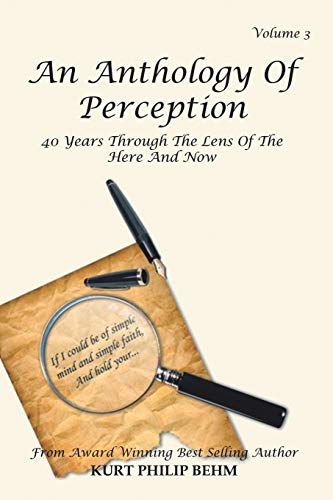 Volume 3

An Anthology Of Perception

40 Years Through The Lens Of The Here And Now

If I could be of simple mind and simple faith, And hold your...

From Award Winning Best Selling Author
KURT PHILIP BEHM